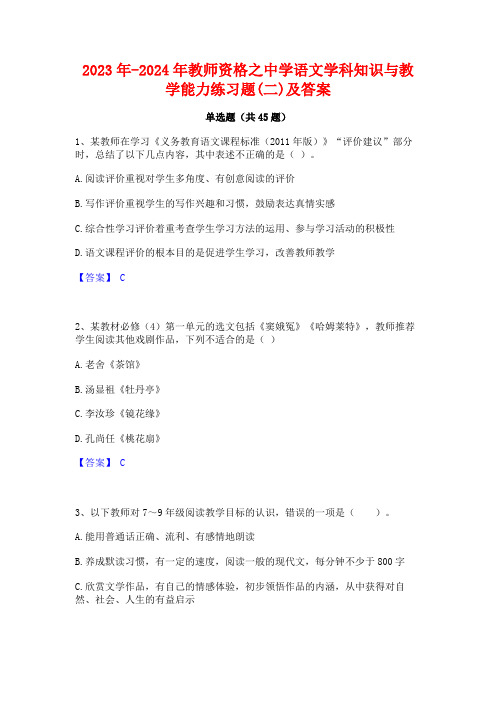 2023年-2024年教师资格之中学语文学科知识与教学能力练习题(二)及答案

单选题（共45题）

1、某教师在学习《义务教育语文课程标准（2011年版）》“评价建议”部分时，总结了以下几点内容，其中表述不正确的是（ ）。

A.阅读评价重视对学生多角度、有创意阅读的评价

B.写作评价重视学生的写作兴趣和习惯，鼓励表达真情实感

C.综合性学习评价着重考查学生学习方法的运用、参与学习活动的积极性

D.语文课程评价的根本目的是促进学生学习，改善教师教学

【答案】 C

2、某教材必修（4）第一单元的选文包括《窦娥冤》《哈姆莱特》，教师推荐学生阅读其他戏剧作品，下列不适合的是（ ）

A.老舍《茶馆》

B.汤显祖《牡丹亭》

C.李汝珍《镜花缘》

D.孔尚任《桃花扇》

【答案】 C

3、以下教师对7～9年级阅读教学目标的认识，错误的一项是（　　）。

A.能用普通话正确、流利、有感情地朗读

B.养成默读习惯，有一定的速度，阅读一般的现代文，每分钟不少于800字

C.欣赏文学作品，有自己的情感体验，初步领悟作品的内涵，从中获得对自然、社会、人生的有益启示